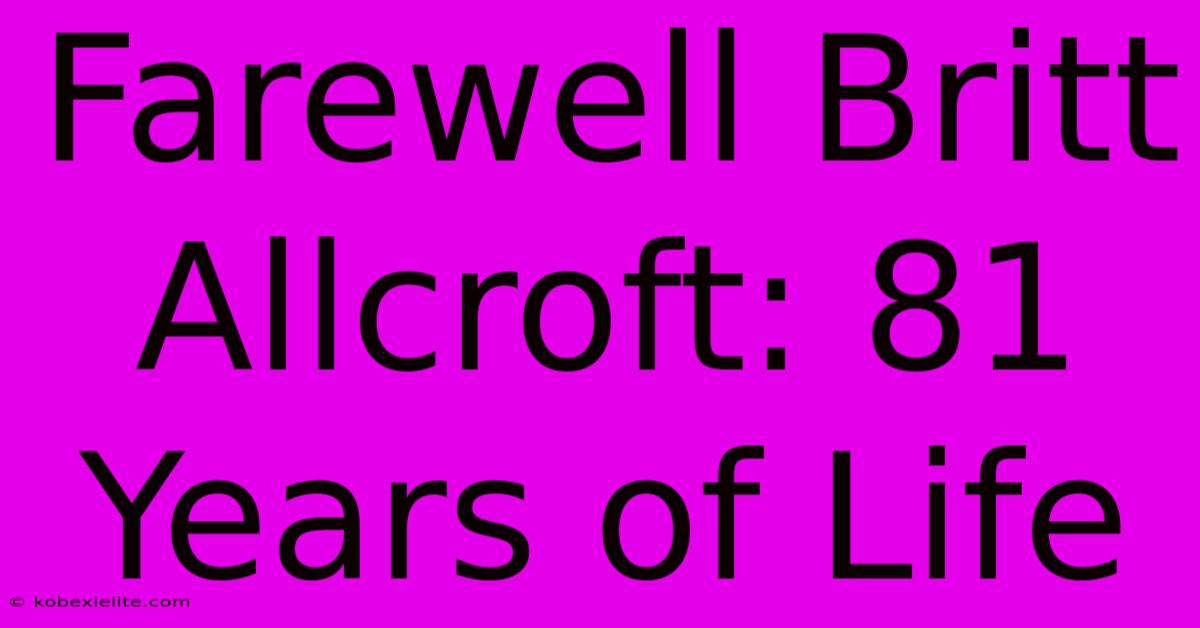 Farewell Britt Allcroft: 81 Years of Life

© kobexielite.com